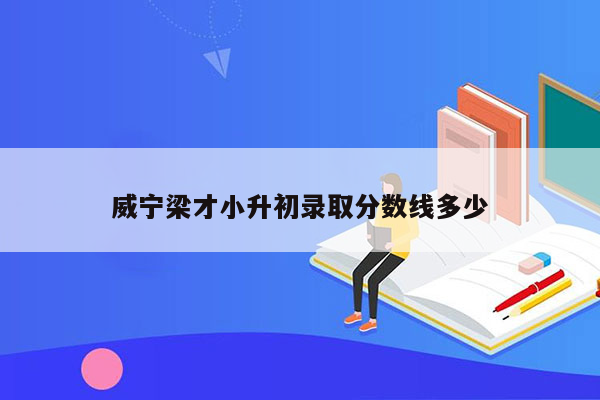 威宁梁才小升初录取分数线多少